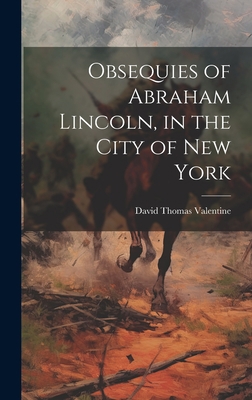 Obsequies of Abraham Lincoln, in the City of New York

David Thomas Valentine